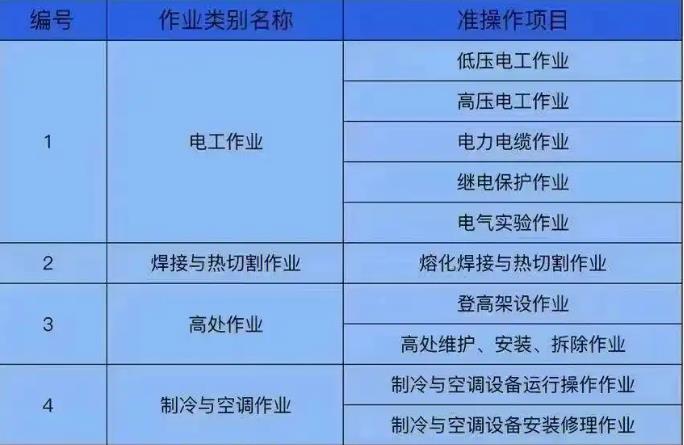 | 编号 | 作业类别名称 | 准操作项目 |
|---|---|---|
| 1 | 电工作业 | 低压电工作业 |
| | | 高压电工作业 |
| | | 电力电缆作业 |
| | | 继电保护作业 |
| | | 电气实验作业 |
| 2 | 焊接与热切割作业 | 熔化焊接与热切割作业 |
| 3 | 高处作业 | 登高架设作业 |
| | | 高处维护、安装、拆除作业 |
| 4 | 制冷与空调作业 | 制冷与空调设备运行操作作业 |
| | | 制冷与空调设备安装修理作业 |